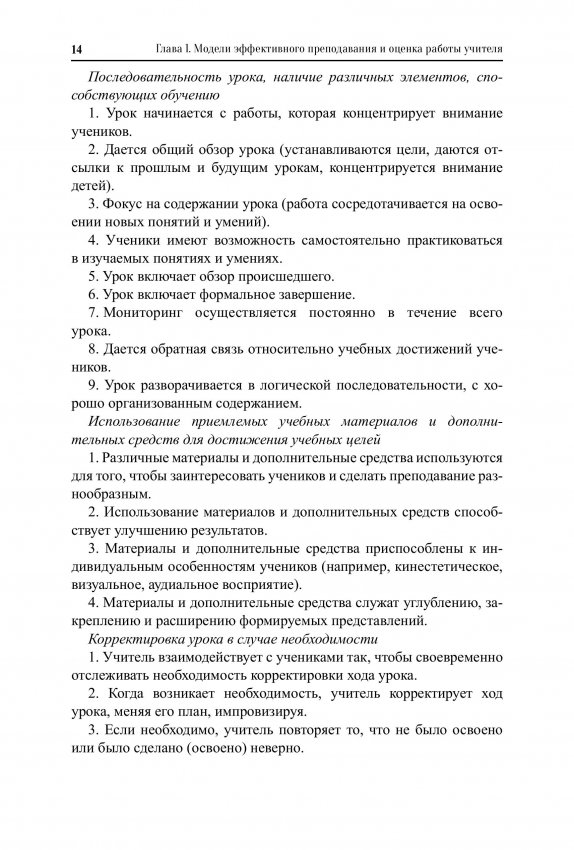 14 Глава I. Модели эффективного преподавания и оценка работы учителя

Последовательность урока, наличие различных элементов, способствующих обучению

1. Урок начинается с работы, которая концентрирует внимание учеников.

2. Дается общий обзор урока (устанавливаются цели, даются отсылки к прошлым и будущим урокам, концентрируется внимание детей).

3. Фокус на содержании урока (работа сосредотачивается на освоении новых понятий и умений).

4. Ученики имеют возможность самостоятельно практиковаться в изучаемых понятиях и умениях.

5. Урок включает обзор происшедшего.

6. Урок включает формальное завершение.

7. Мониторинг осуществляется постоянно в течение всего урока.

8. Дается обратная связь относительно учебных достижений учеников.

9. Урок разворачивается в логической последовательности, с хорошо организованным содержанием.

Использование приемлемых учебных материалов и дополнительных средств для достижения учебных целей

1. Различные материалы и дополнительные средства используются для того, чтобы заинтересовать учеников и сделать преподавание разнообразным.

2. Использование материалов и дополнительных средств способствует улучшению результатов.

3. Материалы и дополнительные средства приспособлены к индивидуальным особенностям учеников (например, кинестетическое, визуальное, аудиальное восприятие).

4. Материалы и дополнительные средства служат углублению, закреплению и расширению формируемых представлений.

Корректировка урока в случае необходимости

1. Учитель взаимодействует с учениками так, чтобы своевременно отслеживать необходимость корректировки хода урока.

2. Когда возникает необходимость, учитель корректирует ход урока, меняя его план, импровизируя.

3. Если необходимо, учитель повторяет то, что не было освоено или было сделано (освоено) неверно.